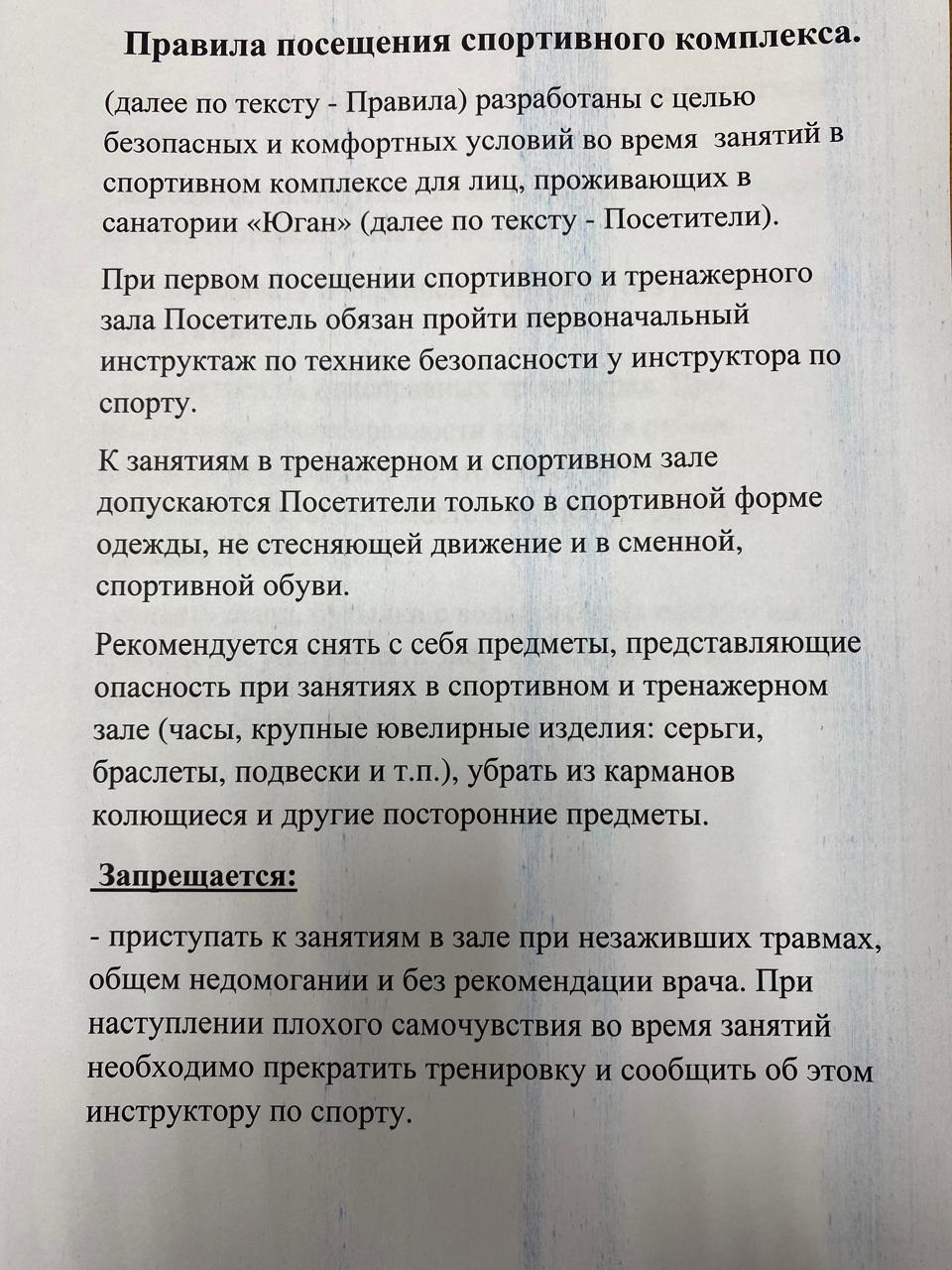 Правила посещения спортивного комплекса.

(далее по тексту - Правила) разработаны с целью безопасных и комфортных условий во время занятий в спортивном комплексе для лиц, проживающих в санатории «Юган» (далее по тексту - Посетители).

При первом посещении спортивного и тренажерного зала Посетитель обязан пройти первоначальный инструктаж по технике безопасности у инструктора по спорту.

К занятиям в тренажерном и спортивном зале допускаются Посетители только в спортивной форме одежды, не стесняющей движение и в сменной, спортивной обуви.

Рекомендуется снять с себя предметы, представляющие опасность при занятиях в спортивном и тренажерном зале (часы, крупные ювелирные изделия: серьги, браслеты, подвески и т.п.), убрать из карманов колющиеся и другие посторонние предметы.

Запрещается:

- приступать к занятиям в зале при незаживших травмах, общем недомогании и без рекомендации врача. При наступлении плохого самочувствия во время занятий необходимо прекратить тренировку и сообщить об этом инструктору по спорту.